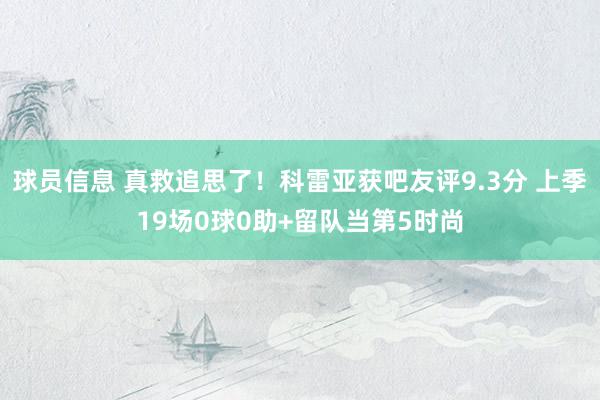 球员信息 真救追思了！科雷亚获吧友评9.3分 上季19场0球0助+留队当第5时尚